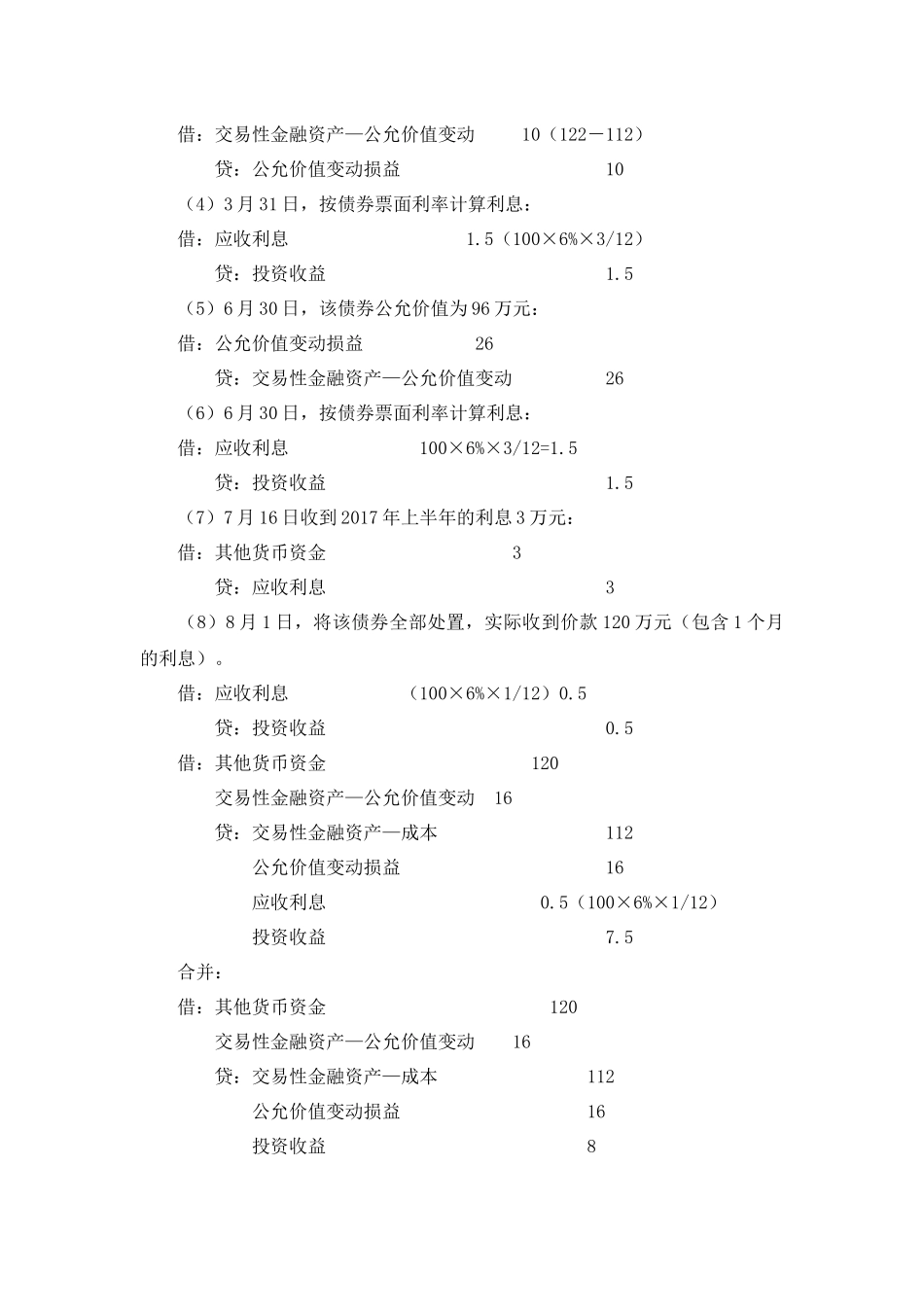 借：交易性金融资产—公允价值变动　　10（122－112）
贷：公允价值变动损益　　10

（4）3月31日，按债券票面利率计算利息：
借：应收利息　　1.5（100×6%×3/12）
贷：投资收益　　1.5

（5）6月30日，该债券公允价值为96万元：
借：公允价值变动损益　　26
贷：交易性金融资产—公允价值变动　　26

（6）6月30日，按债券票面利率计算利息：
借：应收利息　　100×6%×3/12=1.5
贷：投资收益　　1.5

（7）7月16日收到2017年上半年的利息3万元：
借：其他货币资金　　3
贷：应收利息　　3

（8）8月1日，将该债券全部处置，实际收到价款120万元（包含1个月的利息）。
借：应收利息　　（100×6%×1/12）0.5
贷：投资收益　　0.5
借：其他货币资金　　120
交易性金融资产—公允价值变动　16
贷：交易性金融资产—成本　　112
公允价值变动损益　　16
应收利息　　0.5（100×6%×1/12）
投资收益　　7.5

合并：
借：其他货币资金　　120
交易性金融资产—公允价值变动　　16
贷：交易性金融资产—成本　　112
公允价值变动损益　　16
投资收益　　8